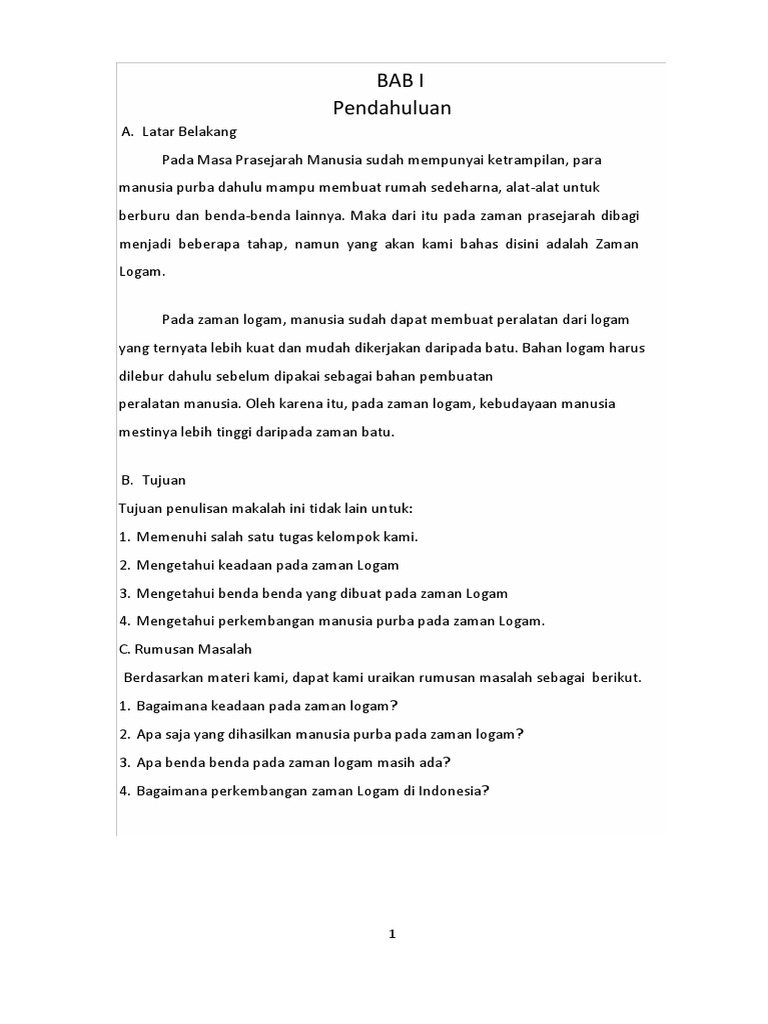 BAB I
Pendahuluan

A. Latar Belakang

Pada Masa Prasejarah Manusia sudah mempunyai ketrampilan, para manusia purba dahulu mampu membuat rumah sedeharna, alat-alat untuk berburu dan benda-benda lainnya. Maka dari itu pada zaman prasejarah dibagi menjadi beberapa tahap, namun yang akan kami bahas disini adalah Zaman Logam.

Pada zaman logam, manusia sudah dapat membuat peralatan dari logam yang ternyata lebih kuat dan mudah dikerjakan daripada batu. Bahan logam harus dilebur dahulu sebelum dipakai sebagai bahan pembuatan peralatan manusia. Oleh karena itu, pada zaman logam, kebudayaan manusia mestinya lebih tinggi daripada zaman batu.

B. Tujuan

Tujuan penulisan makalah ini tidak lain untuk:
1. Memenuhi salah satu tugas kelompok kami.
2. Mengetahui keadaan pada zaman Logam
3. Mengetahui benda benda yang dibuat pada zaman Logam
4. Mengetahui perkembangan manusia purba pada zaman Logam.

C. Rumusan Masalah

Berdasarkan materi kami, dapat kami uraikan rumusan masalah sebagai berikut.
1. Bagaimana keadaan pada zaman logam?
2. Apa saja yang dihasilkan manusia purba pada zaman logam?
3. Apa benda benda pada zaman logam masih ada?
4. Bagaimana perkembangan zaman Logam di Indonesia?

1